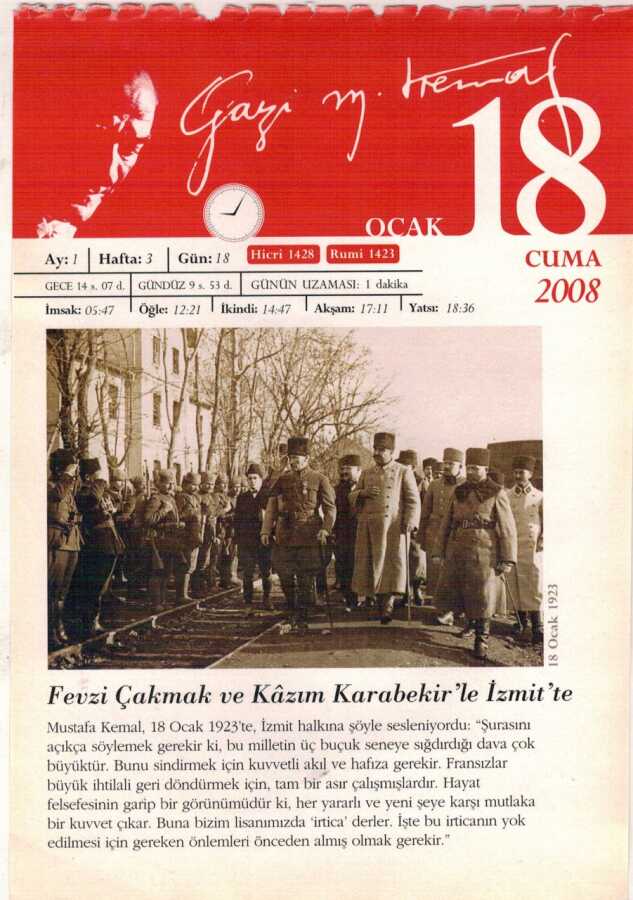 Gazi M. Kemal

18
OCAK
CUMA
2008

Ay: 1 | Hafta: 3 | Gün: 18 | Hicri 1428 | Rumi 1423

GECE 14 s. 07 d. | GÜNDÜZ 9 s. 53 d. | GÜNÜN UZAMASI: 1 dakika

İmsak: 05:47 | Öğle: 12:21 | İkindi: 14:47 | Akşam: 17:11 | Yatsı: 18:36

18 Ocak 1923

Fevzi Çakmak ve Kâzım Karabekir'le İzmit'te

Mustafa Kemal, 18 Ocak 1923'te, İzmit halkına şöyle sesleniyordu: "Şurasını açıkça söylemek gerekir ki, bu milletin üç buçuk seneye sığdırdığı dava çok büyüktür. Bunu sindirmek için kuvvetli akıl ve hafıza gerekir. Fransızlar büyük ihtilali geri döndürmek için, tam bir asır çalışmışlardır. Hayat felsefesinin garip bir görünümüdür ki, her yararlı ve yeni şeye karşı mutlaka bir kuvvet çıkar. Buna bizim lisanımızda 'irtica' derler. İşte bu irticanın yok edilmesi için gereken önlemleri önceden almış olmak gerekir."